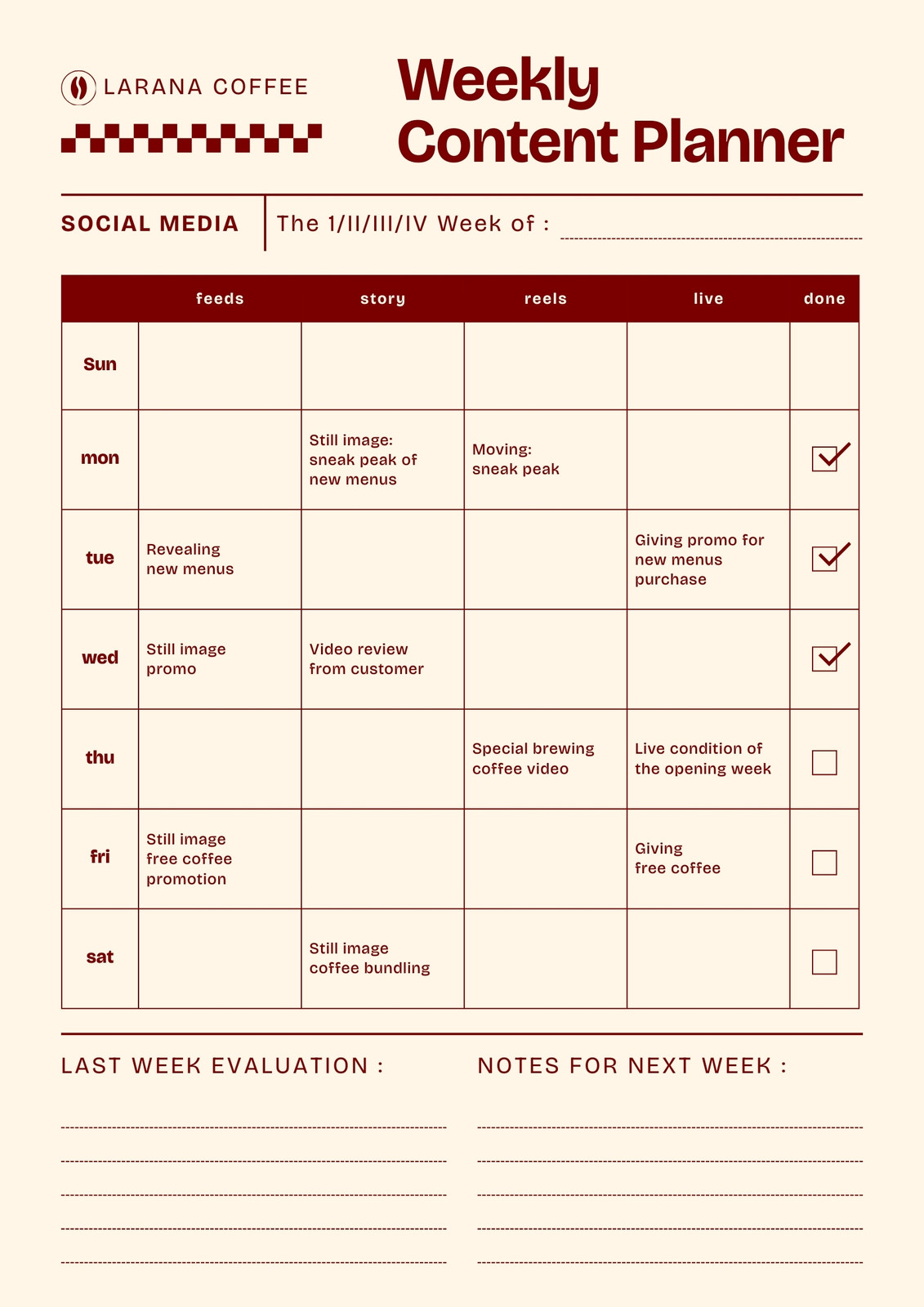 LARANA COFFEE

Weekly
Content Planner

SOCIAL MEDIA

The 1/II/III/IV Week of : ____

| | feeds | story | reels | live | done |
|---|---|---|---|---|---|
| Sun | | | | | |
| mon | | Still image: sneak peak of new menus | Moving: sneak peak | | ☑ |
| tue | Revealing new menus | | | Giving promo for new menus purchase | ☑ |
| wed | Still image promo | Video review from customer | | | ☑ |
| thu | | | Special brewing coffee video | Live condition of the opening week | ☐ |
| fri | Still image free coffee promotion | | | Giving free coffee | ☐ |
| sat | | Still image coffee bundling | | | ☐ |

LAST WEEK EVALUATION :

____
____
____
____
____

NOTES FOR NEXT WEEK :

____
____
____
____
____